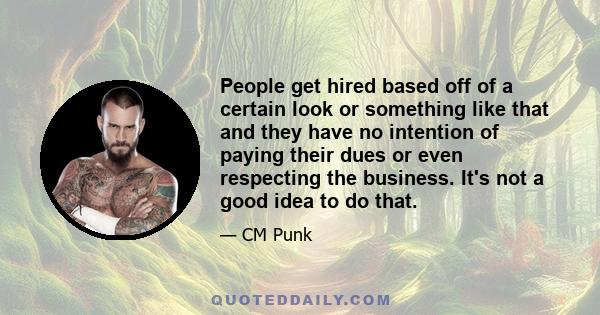 People get hired based off of a certain look or something like that and they have no intention of paying their dues or even respecting the business. It's not a good idea to do that.

— CM Punk

QUOTEDDAILY.COM